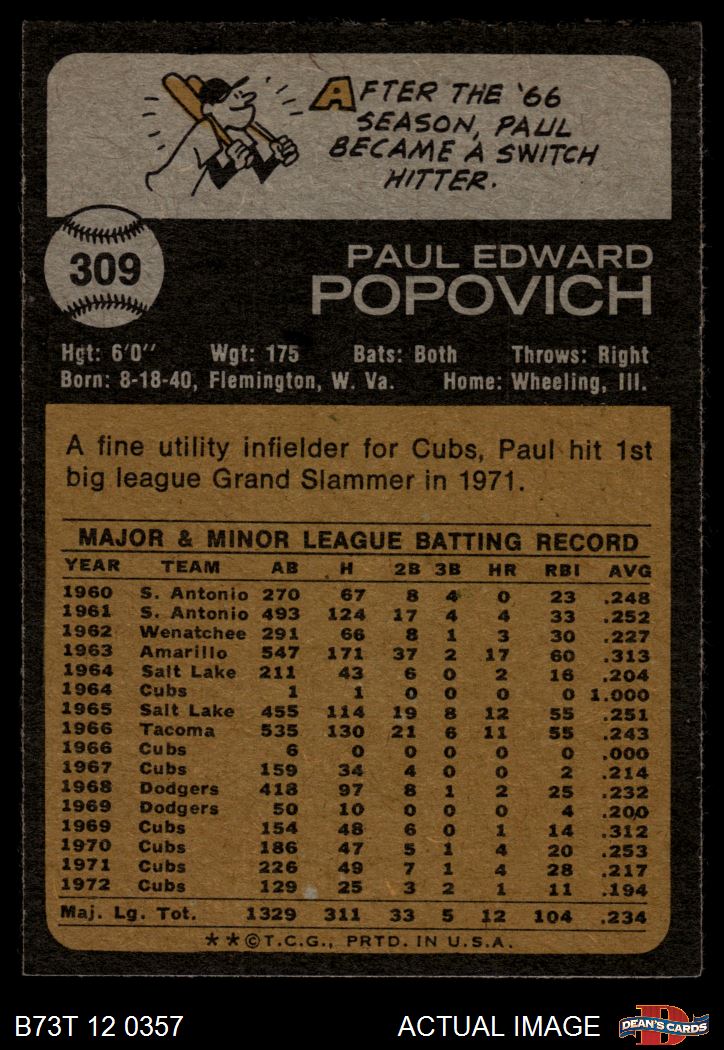 AFTER THE '66 SEASON, PAUL BECAME A SWITCH HITTER.

309

PAUL EDWARD
POPOVICH

Hgt: 6'0" Wgt: 175 Bats: Both Throws: Right
Born: 8-18-40, Flemington, W. Va. Home: Wheeling, Ill.

A fine utility infielder for Cubs, Paul hit 1st big league Grand Slammer in 1971.

MAJOR & MINOR LEAGUE BATTING RECORD

| YEAR | TEAM | AB | H | 2B | 3B | HR | RBI | AVG |
|---|---|---|---|---|---|---|---|---|
| 1960 | S. Antonio | 270 | 67 | 8 | 4 | 0 | 23 | .248 |
| 1961 | S. Antonio | 493 | 124 | 17 | 4 | 4 | 33 | .252 |
| 1962 | Wenatchee | 291 | 66 | 8 | 1 | 3 | 30 | .227 |
| 1963 | Amarillo | 547 | 171 | 37 | 2 | 17 | 60 | .313 |
| 1964 | Salt Lake | 211 | 43 | 6 | 0 | 2 | 16 | .204 |
| 1964 | Cubs | 1 | 1 | 0 | 0 | 0 | 0 | 1.000 |
| 1965 | Salt Lake | 455 | 114 | 19 | 8 | 12 | 55 | .251 |
| 1966 | Tacoma | 535 | 130 | 21 | 6 | 11 | 55 | .243 |
| 1966 | Cubs | 6 | 0 | 0 | 0 | 0 | 0 | .000 |
| 1967 | Cubs | 159 | 34 | 4 | 0 | 0 | 2 | .214 |
| 1968 | Dodgers | 418 | 97 | 8 | 1 | 2 | 25 | .232 |
| 1969 | Dodgers | 50 | 10 | 0 | 0 | 0 | 4 | .200 |
| 1969 | Cubs | 154 | 48 | 6 | 0 | 1 | 14 | .312 |
| 1970 | Cubs | 186 | 47 | 5 | 1 | 4 | 20 | .253 |
| 1971 | Cubs | 226 | 49 | 7 | 1 | 4 | 28 | .217 |
| 1972 | Cubs | 129 | 25 | 3 | 2 | 1 | 11 | .194 |
| Maj. Lg. Tot. |  | 1329 | 311 | 33 | 5 | 12 | 104 | .234 |

**©T.C.G., PRTD. IN U.S.A.

B73T 12 0357

ACTUAL IMAGE

DEAN'S CARDS